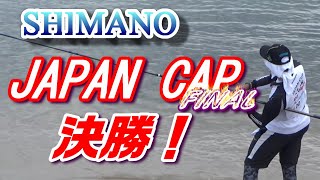 SHIMANO

JAPAN CAP
FINAL

決勝！